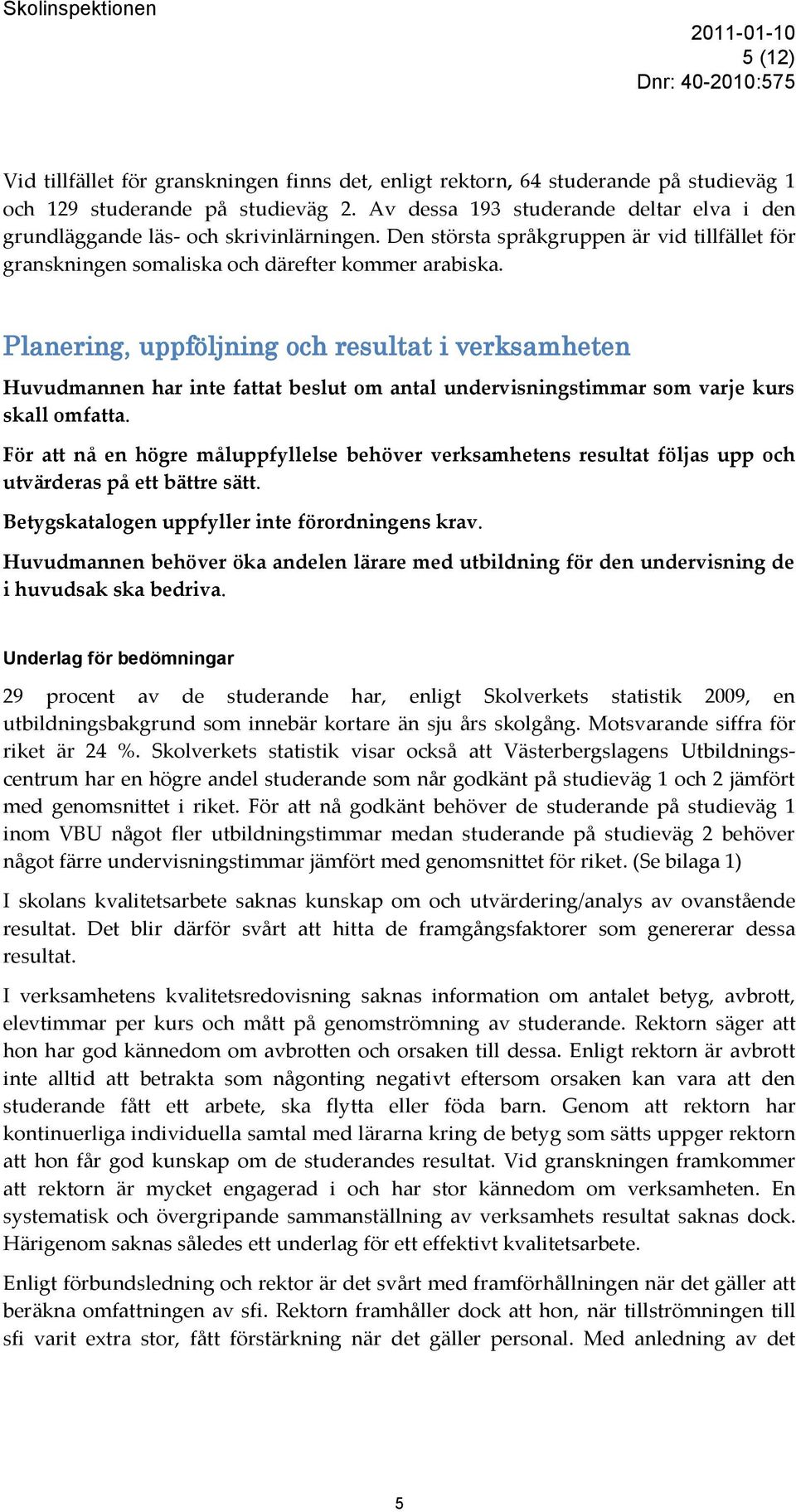 Skolinspektionen

2011-01-10
5 (12)
Dnr: 40-2010:575

Vid tillfället för granskningen finns det, enligt rektorn, 64 studerande på studieväg 1 och 129 studerande på studieväg 2. Av dessa 193 studerande deltar elva i den grundläggande läs- och skrivinlärningen. Den största språkgruppen är vid tillfället för granskningen somaliska och därefter kommer arabiska.

Planering, uppföljning och resultat i verksamheten

Huvudmannen har inte fattat beslut om antal undervisningstimmar som varje kurs skall omfatta.

För att nå en högre måluppfyllelse behöver verksamhetens resultat följas upp och utvärderas på ett bättre sätt.

Betygskatalogen uppfyller inte förordningens krav.

Huvudmannen behöver öka andelen lärare med utbildning för den undervisning de i huvudsak ska bedriva.

Underlag för bedömningar

29 procent av de studerande har, enligt Skolverkets statistik 2009, en utbildningsbakgrund som innebär kortare än sju års skolgång. Motsvarande siffra för riket är 24 %. Skolverkets statistik visar också att Västerbergslagens Utbildningscentrum har en högre andel studerande som når godkänt på studieväg 1 och 2 jämfört med genomsnittet i riket. För att nå godkänt behöver de studerande på studieväg 1 inom VBU något fler utbildningstimmar medan studerande på studieväg 2 behöver något färre undervisningstimmar jämfört med genomsnittet för riket. (Se bilaga 1)

I skolans kvalitetsarbete saknas kunskap om och utvärdering/analys av ovanstående resultat. Det blir därför svårt att hitta de framgångsfaktorer som genererar dessa resultat.

I verksamhetens kvalitetsredovisning saknas information om antalet betyg, avbrott, elevtimmar per kurs och mått på genomströmning av studerande. Rektorn säger att hon har god kännedom om avbrotten och orsaken till dessa. Enligt rektorn är avbrott inte alltid att betrakta som någonting negativt eftersom orsaken kan vara att den studerande fått ett arbete, ska flytta eller föda barn. Genom att rektorn har kontinuerliga individuella samtal med lärarna kring de betyg som sätts uppger rektorn att hon får god kunskap om de studerandes resultat. Vid granskningen framkommer att rektorn är mycket engagerad i och har stor kännedom om verksamheten. En systematisk och övergripande sammanställning av verksamhets resultat saknas dock. Härigenom saknas således ett underlag för ett effektivt kvalitetsarbete.

Enligt förbundsledning och rektor är det svårt med framförhållningen när det gäller att beräkna omfattningen av sfi. Rektorn framhåller dock att hon, när tillströmningen till sfi varit extra stor, fått förstärkning när det gäller personal. Med anledning av det

5